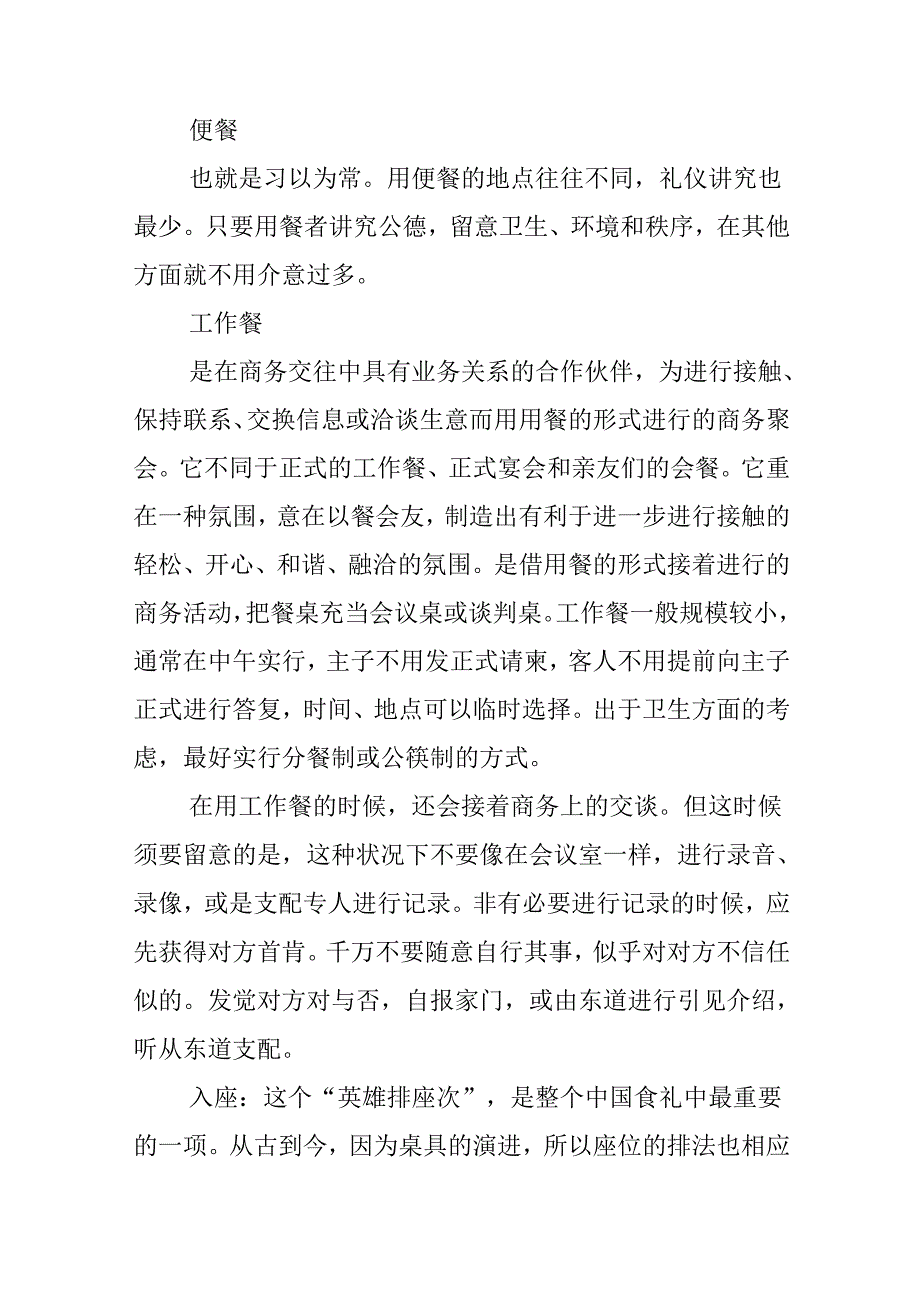 便餐

也就是习以为常。用便餐的地点往往不同，礼仪讲究也最少。只要用餐者讲究公德，留意卫生、环境和秩序，在其他方面就不用介意过多。

工作餐

是在商务交往中具有业务关系的合作伙伴，为进行接触、保持联系、交换信息或洽谈生意而用用餐的形式进行的商务聚会。它不同于正式的工作餐、正式宴会和亲友们的会餐。它重在一种氛围，意在以餐会友，制造出有利于进一步进行接触的轻松、开心、和谐、融洽的氛围。是借用餐的形式接着进行的商务活动，把餐桌充当会议桌或谈判桌。工作餐一般规模较小，通常在中午实行，主子不用发正式请柬，客人不用提前向主子正式进行答复，时间、地点可以临时选择。出于卫生方面的考虑，最好实行分餐制或公筷制的方式。

在用工作餐的时候，还会接着商务上的交谈。但这时候须要留意的是，这种状况下不要像在会议室一样，进行录音、录像，或是支配专人进行记录。非有必要进行记录的时候，应先获得对方首肯。千万不要随意自行其事，似乎对对方不信任似的。发觉对方对与否，自报家门，或由东道进行引见介绍，听从东道支配。

入座：这个“英雄排座次”，是整个中国食礼中最重要的一项。从古到今，因为桌具的演进，所以座位的排法也相应